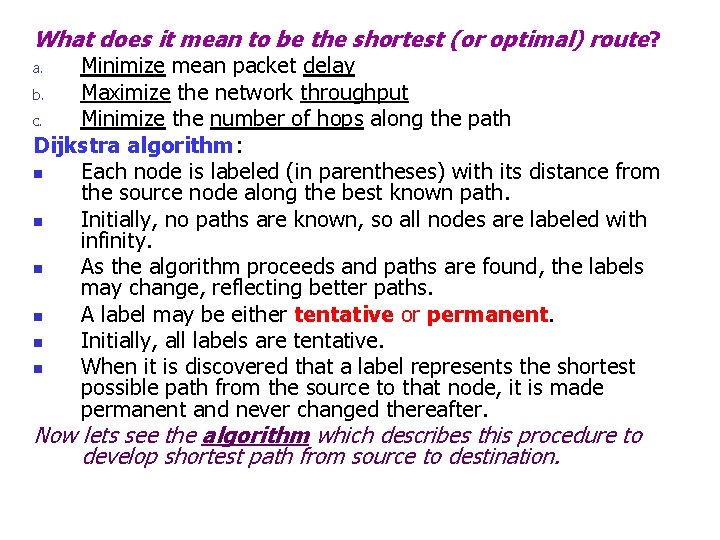 What does it mean to be the shortest (or optimal) route?
a. Minimize mean packet delay
b. Maximize the network throughput
c. Minimize the number of hops along the path

Dijkstra algorithm:
- Each node is labeled (in parentheses) with its distance from the source node along the best known path.
- Initially, no paths are known, so all nodes are labeled with infinity.
- As the algorithm proceeds and paths are found, the labels may change, reflecting better paths.
- A label may be either tentative or permanent.
- Initially, all labels are tentative.
- When it is discovered that a label represents the shortest possible path from the source to that node, it is made permanent and never changed thereafter.

Now lets see the algorithm which describes this procedure to develop shortest path from source to destination.